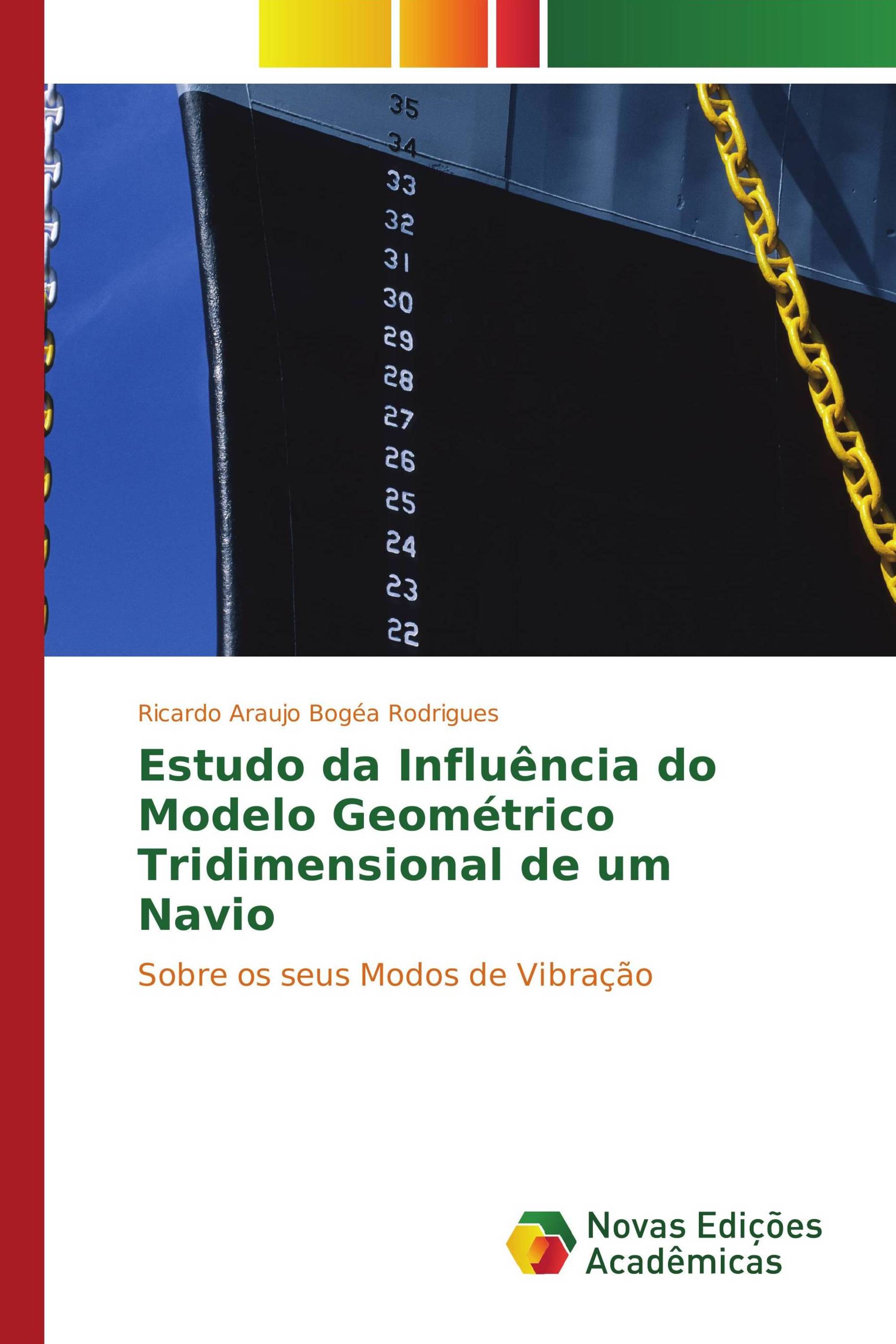 35
34
33
32
31
30
29
28
27
26
25
24
23
22

Ricardo Araujo Bogéa Rodrigues

Estudo da Influência do Modelo Geométrico Tridimensional de um Navio

Sobre os seus Modos de Vibração

Novas Edições Acadêmicas